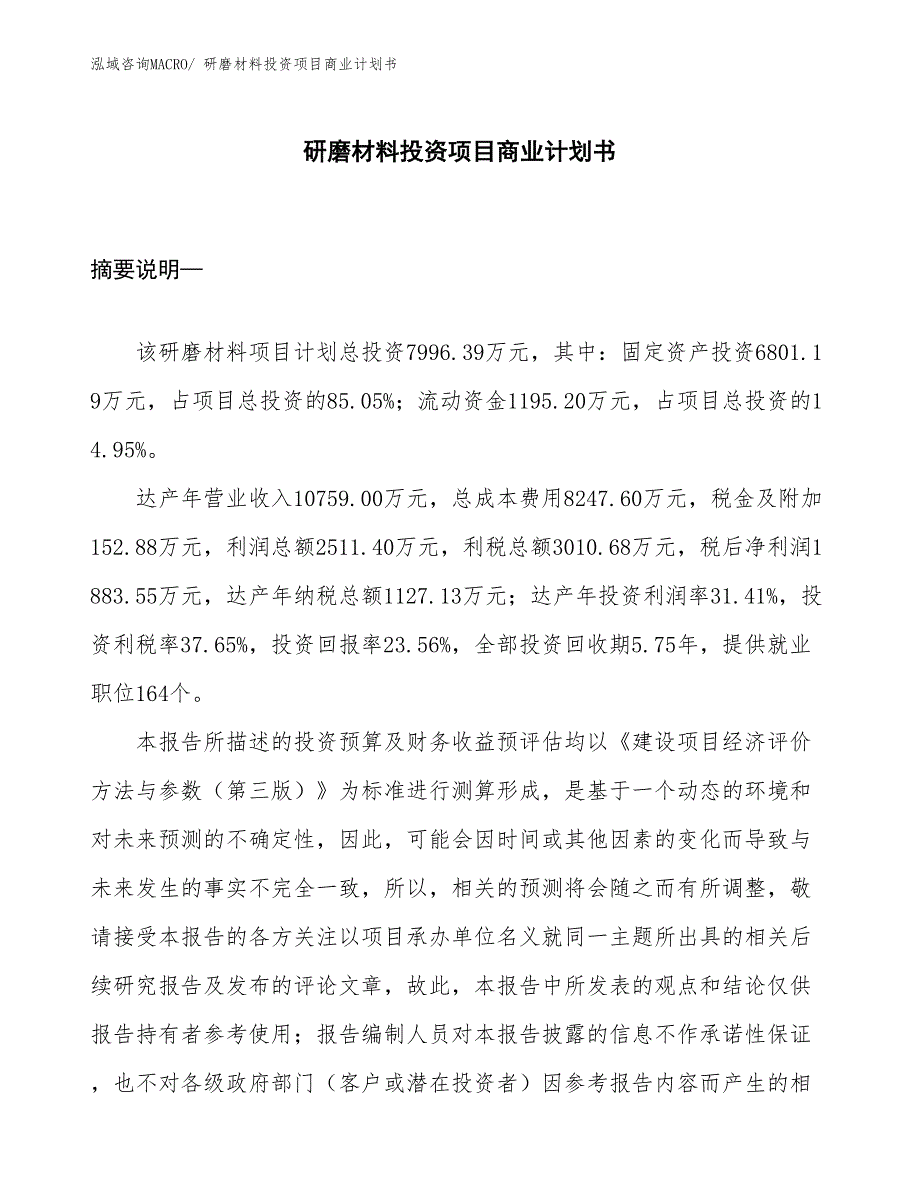 泓域咨询MACRO/ 研磨材料投资项目商业计划书

研磨材料投资项目商业计划书

摘要说明—

该研磨材料项目计划总投资7996.39万元，其中：固定资产投资6801.19万元，占项目总投资的85.05%；流动资金1195.20万元，占项目总投资的14.95%。

达产年营业收入10759.00万元，总成本费用8247.60万元，税金及附加152.88万元，利润总额2511.40万元，利税总额3010.68万元，税后净利润1883.55万元，达产年纳税总额1127.13万元；达产年投资利润率31.41%，投资利税率37.65%，投资回报率23.56%，全部投资回收期5.75年，提供就业职位164个。

本报告所描述的投资预算及财务收益预评估均以《建设项目经济评价方法与参数（第三版）》为标准进行测算形成，是基于一个动态的环境和对未来预测的不确定性，因此，可能会因时间或其他因素的变化而导致与未来发生的事实不完全一致，所以，相关的预测将会随之而有所调整，敬请接受本报告的各方关注以项目承办单位名义就同一主题所出具的相关后续研究报告及发布的评论文章，故此，本报告中所发表的观点和结论仅供报告持有者参考使用；报告编制人员对本报告披露的信息不作承诺性保证，也不对各级政府部门（客户或潜在投资者）因参考报告内容而产生的相